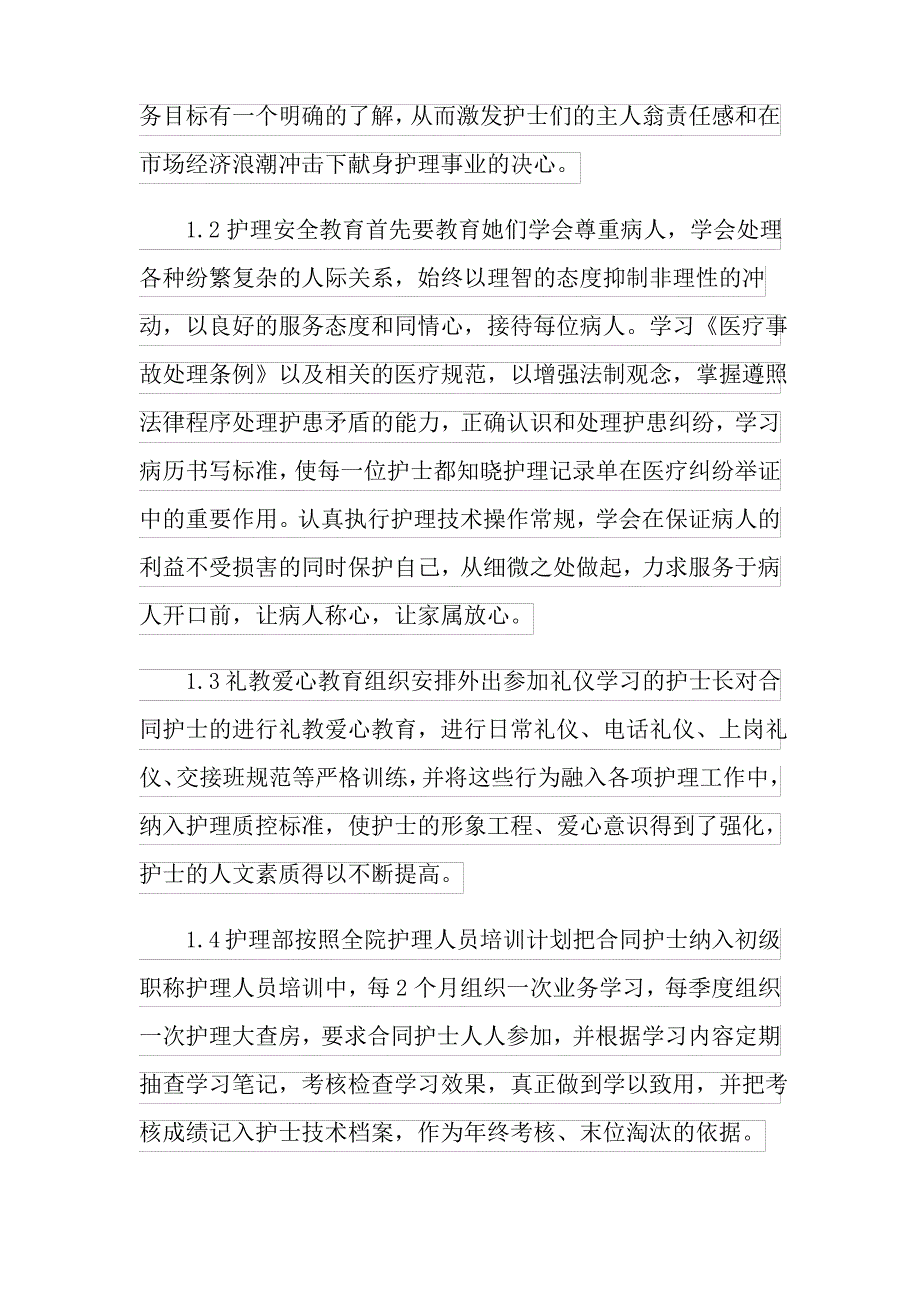 务目标有一个明确的了解，从而激发护士们的主人翁责任感和在市场经济浪潮冲击下献身护理事业的决心。

1.2 护理安全教育首先要教育她们学会尊重病人，学会处理各种纷繁复杂的人际关系，始终以理智的态度抑制非理性的冲动，以良好的服务态度和同情心，接待每位病人。学习《医疗事故处理条例》以及相关的医疗规范，以增强法制观念，掌握遵照法律程序处理护患矛盾的能力，正确认识和处理护患纠纷，学习病历书写标准，使每一位护士都知晓护理记录单在医疗纠纷举证中的重要作用。认真执行护理技术操作常规，学会在保证病人的利益不受损害的同时保护自己，从细微之处做起，力求服务于病人开口前，让病人称心，让家属放心。

1.3 礼教爱心教育组织安排外出参加礼仪学习的护士长对合同护士的进行礼教爱心教育，进行日常礼仪、电话礼仪、上岗礼仪、交接班规范等严格训练，并将这些行为融入各项护理工作中，纳入护理质控标准，使护士的形象工程、爱心意识得到了强化，护士的人文素质得以不断提高。

1.4 护理部按照全院护理人员培训计划把合同护士纳入初级职称护理人员培训中，每 2 个月组织一次业务学习，每季度组织一次护理大查房，要求合同护士人人参加，并根据学习内容定期抽查学习笔记，考核检查学习效果，真正做到学以致用，并把考核成绩记入护士技术档案，作为年终考核、末位淘汰的依据。